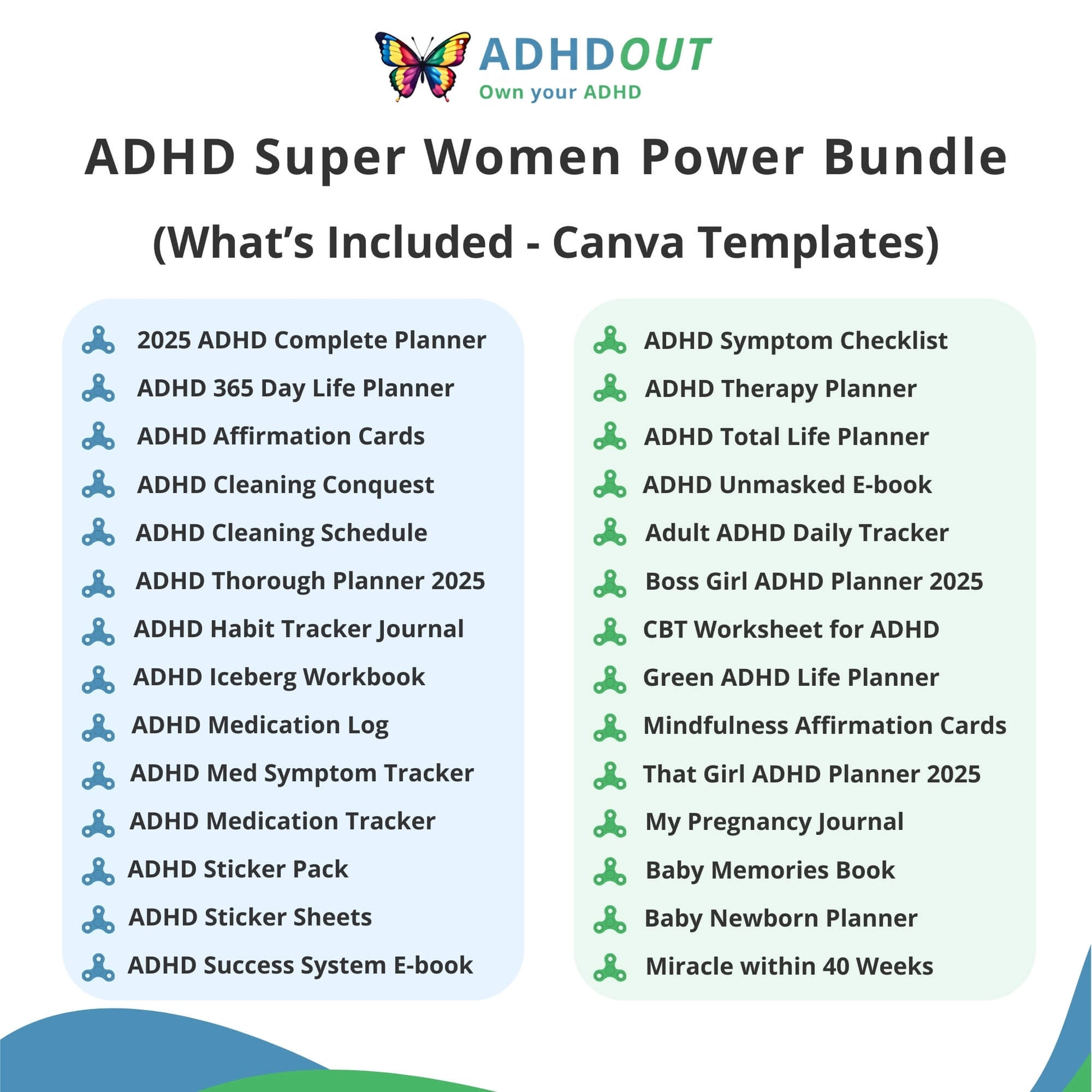 ADHDOUT
Own your ADHD

ADHD Super Women Power Bundle

(What's Included - Canva Templates)

2025 ADHD Complete Planner
ADHD 365 Day Life Planner
ADHD Affirmation Cards
ADHD Cleaning Conquest
ADHD Cleaning Schedule
ADHD Thorough Planner 2025
ADHD Habit Tracker Journal
ADHD Iceberg Workbook
ADHD Medication Log
ADHD Med Symptom Tracker
ADHD Medication Tracker
ADHD Sticker Pack
ADHD Sticker Sheets
ADHD Success System E-book

ADHD Symptom Checklist
ADHD Therapy Planner
ADHD Total Life Planner
ADHD Unmasked E-book
Adult ADHD Daily Tracker
Boss Girl ADHD Planner 2025
CBT Worksheet for ADHD
Green ADHD Life Planner
Mindfulness Affirmation Cards
That Girl ADHD Planner 2025
My Pregnancy Journal
Baby Memories Book
Baby Newborn Planner
Miracle within 40 Weeks